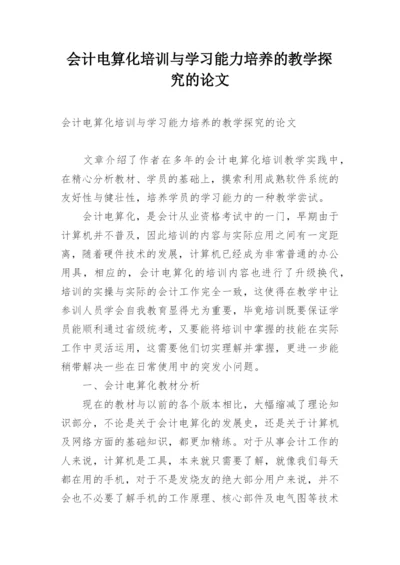 会计电算化培训与学习能力培养的教学探究的论文

会计电算化培训与学习能力培养的教学探究的论文

文章介绍了作者在多年的会计电算化培训教学实践中，在精心分析教材、学员的基础上，摸索利用成熟软件系统的友好性与健壮性，培养学员的学习能力的一种教学尝试。

会计电算化，是会计从业资格考试中的一门，早期由于计算机并不普及，因此培训的内容与实际应用之间有一定距离，随着硬件技术的发展，计算机已经成为非常普通的办公用具，相应的，会计电算化的培训内容也进行了升级换代，培训的实操与实际的会计工作完全一致，这使得在教学中让参训人员学会自我教育显得尤为重要，毕竟培训既要保证学员能顺利通过省级统考，又要能将培训中掌握的技能在实际工作中灵活运用，这需要他们切实理解并掌握，更进一步能稍带解决一些在日常使用中的突发小问题。

一、会计电算化教材分析

现在的教材与以前的各个版本相比，大幅缩减了理论知识部分，不论是关于会计电算化的发展史，还是关于计算机及网络方面的基础知识，都更加精练。对于从事会计工作的人来说，计算机是工具，本来就只需要了解，就像我们每天都在用的手机，对于不是发烧友的绝大部分用户来说，并不会也不必要了解手机的工作原理、核心部件及电气图等技术